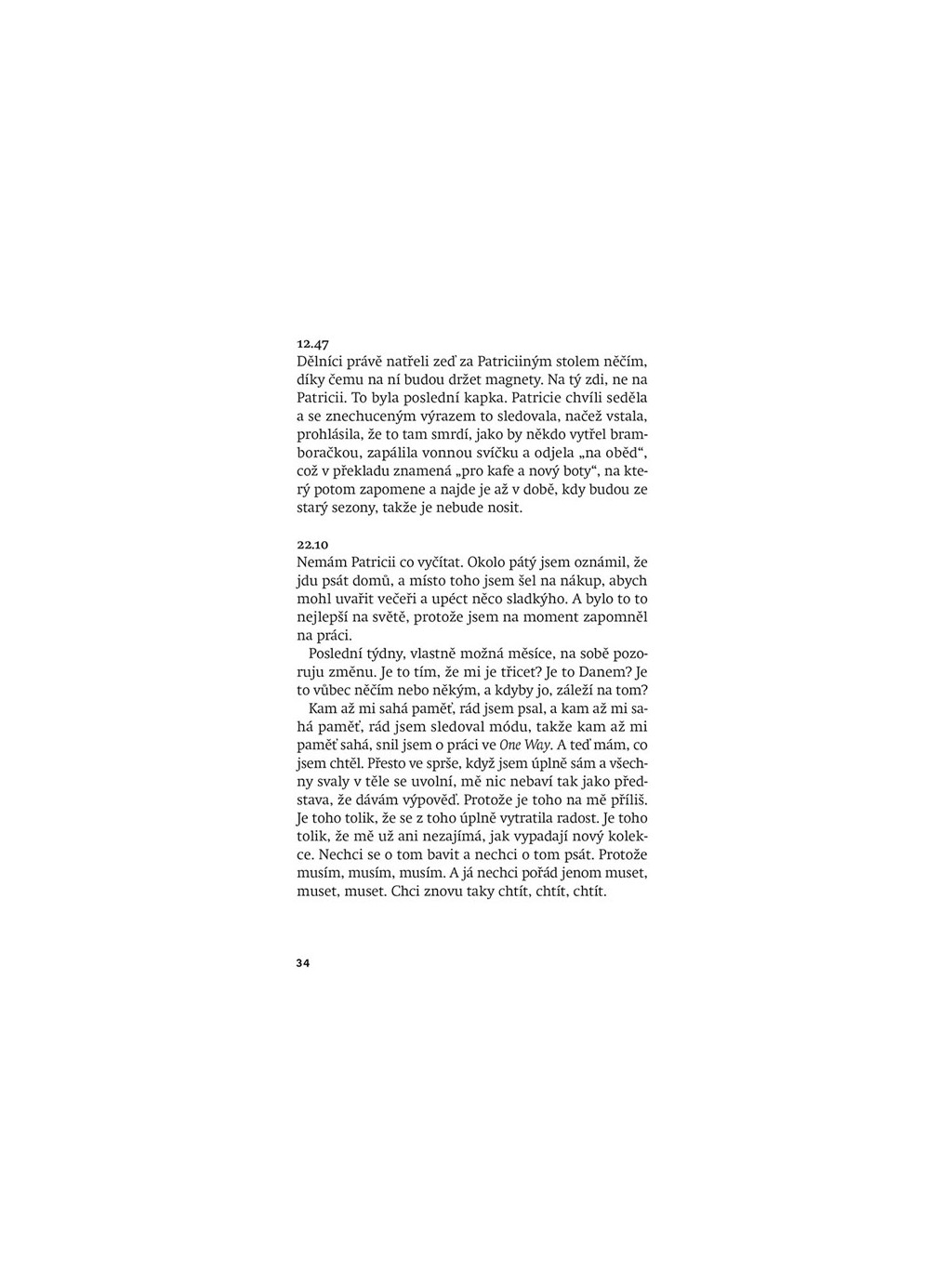 12.47
Dělníci právě natřeli zeď za Patriciiným stolem něčím, díky čemu na ní budou držet magnety. Na tý zdi, ne na Patricii. To byla poslední kapka. Patricie chvíli seděla a se znechuceným výrazem to sledovala, načež vstala, prohlásila, že to tam smrdí, jako by někdo vytřel bramboračkou, zapálila vonnou svíčku a odjela „na oběd“, což v překladu znamená „pro kafe a nový boty“, na který potom zapomene a najde je až v době, kdy budou ze starý sezony, takže je nebude nosit.

22.10
Nemám Patricii co vyčítat. Okolo pátý jsem oznámil, že jdu psát domů, a místo toho jsem šel na nákup, abych mohl uvařit večeři a upéct něco sladkýho. A bylo to to nejlepší na světě, protože jsem na moment zapomněl na práci.

Poslední týdny, vlastně možná měsíce, na sobě pozoruju změnu. Je to tím, že mi je třicet? Je to Danem? Je to vůbec něčím nebo někým, a kdyby jo, záleží na tom?

Kam až mi sahá paměť, rád jsem psal, a kam až mi sahá paměť, rád jsem sledoval módu, takže kam až mi paměť sahá, snil jsem o práci ve One Way. A teď mám, co jsem chtěl. Přesto ve sprše, když jsem úplně sám a všechny svaly v těle se uvolní, mě nic nebaví tak jako představa, že dávám výpověď. Protože je toho na mě příliš. Je toho tolik, že se z toho úplně vytratila radost. Je toho tolik, že mě už ani nezajímá, jak vypadají nový kolekce. Nechci se o tom bavit a nechci o tom psát. Protože musím, musím, musím. A já nechci pořád jenom muset, muset, muset. Chci znovu taky chtít, chtít, chtít.

34